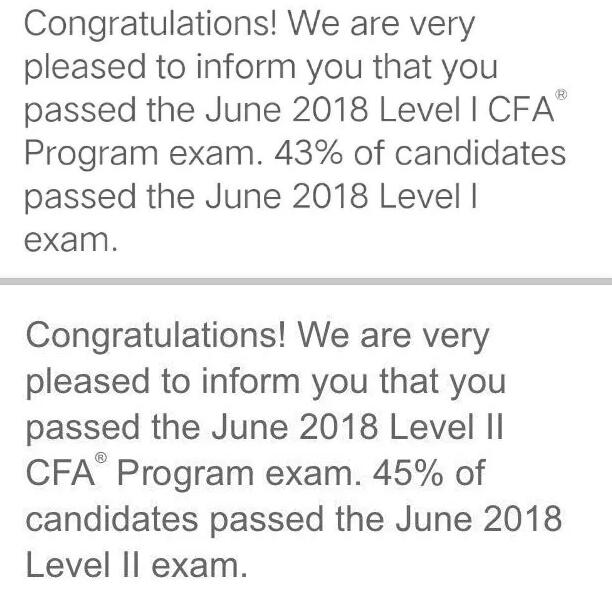 Congratulations! We are very pleased to inform you that you passed the June 2018 Level I CFA® Program exam. 43% of candidates passed the June 2018 Level I exam.

Congratulations! We are very pleased to inform you that you passed the June 2018 Level II CFA® Program exam. 45% of candidates passed the June 2018 Level II exam.